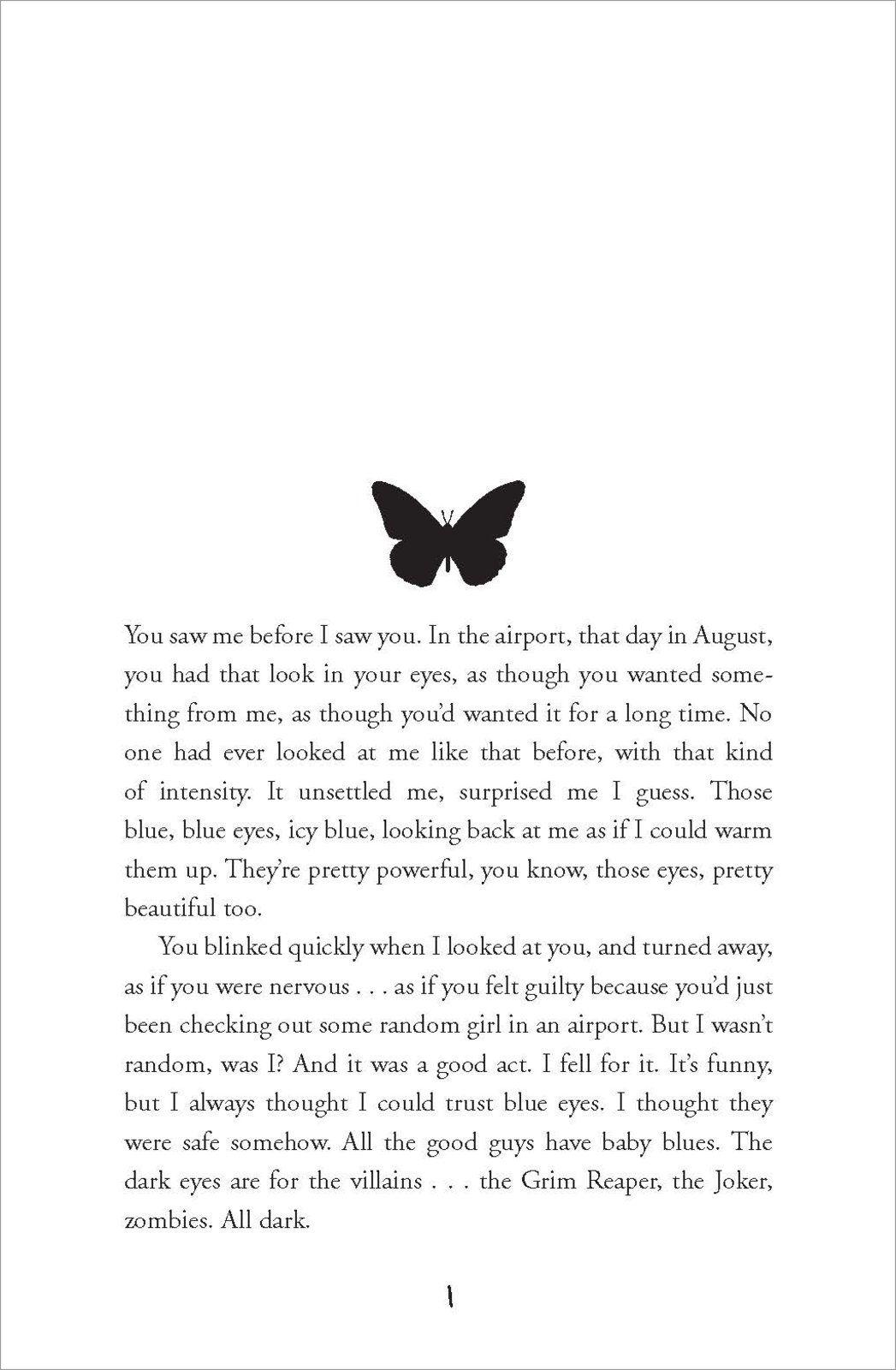 You saw me before I saw you. In the airport, that day in August, you had that look in your eyes, as though you wanted something from me, as though you'd wanted it for a long time. No one had ever looked at me like that before, with that kind of intensity. It unsettled me, surprised me I guess. Those blue, blue eyes, icy blue, looking back at me as if I could warm them up. They're pretty powerful, you know, those eyes, pretty beautiful too.

You blinked quickly when I looked at you, and turned away, as if you were nervous . . . as if you felt guilty because you'd just been checking out some random girl in an airport. But I wasn't random, was I? And it was a good act. I fell for it. It's funny, but I always thought I could trust blue eyes. I thought they were safe somehow. All the good guys have baby blues. The dark eyes are for the villains . . . the Grim Reaper, the Joker, zombies. All dark.

1